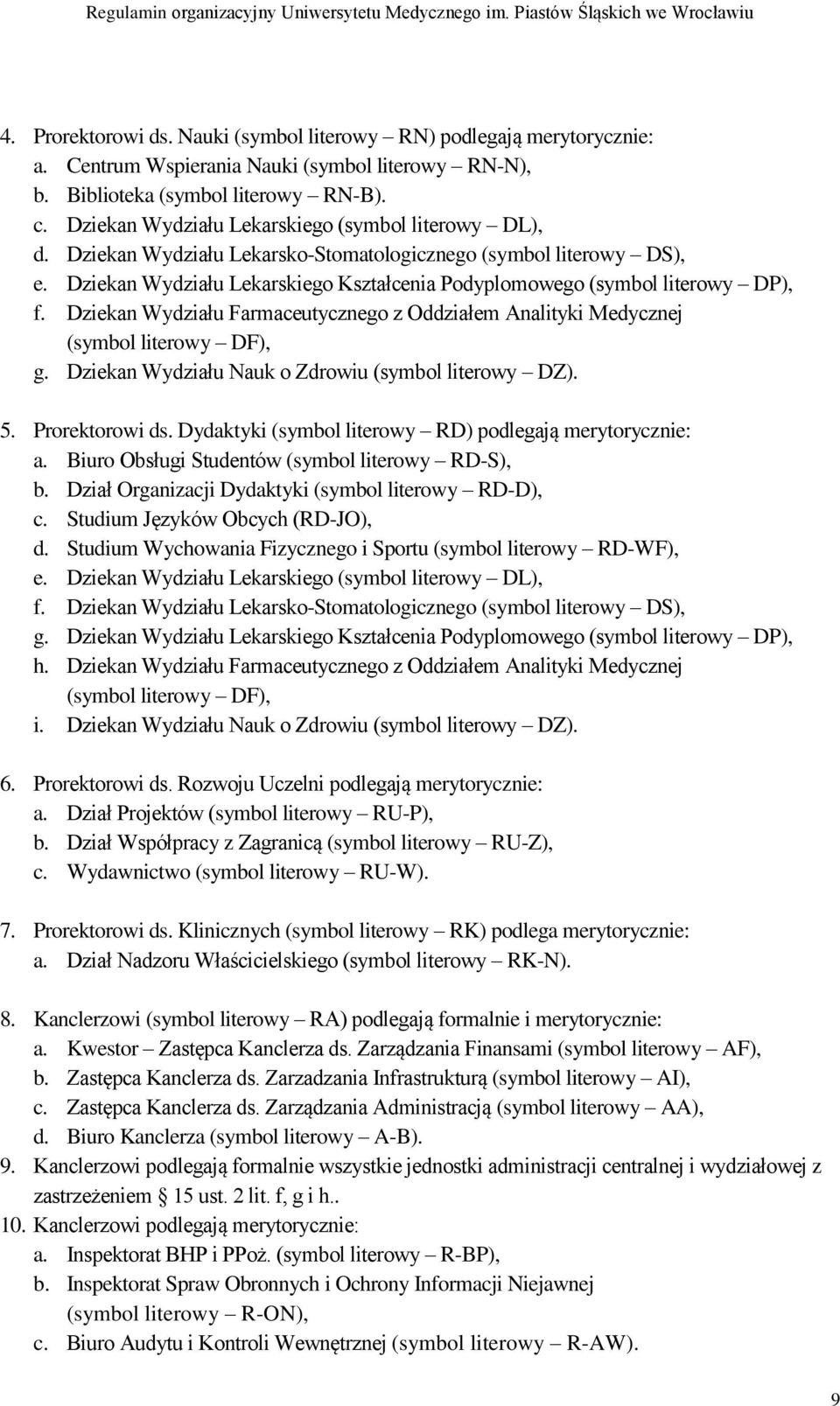 Regulamin organizacyjny Uniwersytetu Medycznego im. Piastów Śląskich we Wrocławiu

4. Prorektorowi ds. Nauki (symbol literowy – RN) podlegają merytorycznie:
a. Centrum Wspierania Nauki (symbol literowy – RN-N),
b. Biblioteka (symbol literowy – RN-B).
c. Dziekan Wydziału Lekarskiego (symbol literowy – DL),
d. Dziekan Wydziału Lekarsko-Stomatologicznego (symbol literowy – DS),
e. Dziekan Wydziału Lekarskiego Kształcenia Podyplomowego (symbol literowy – DP),
f. Dziekan Wydziału Farmaceutycznego z Oddziałem Analityki Medycznej (symbol literowy – DF),
g. Dziekan Wydziału Nauk o Zdrowiu (symbol literowy – DZ).

5. Prorektorowi ds. Dydaktyki (symbol literowy – RD) podlegają merytorycznie:
a. Biuro Obsługi Studentów (symbol literowy – RD-S),
b. Dział Organizacji Dydaktyki (symbol literowy – RD-D),
c. Studium Języków Obcych (RD-JO),
d. Studium Wychowania Fizycznego i Sportu (symbol literowy – RD-WF),
e. Dziekan Wydziału Lekarskiego (symbol literowy – DL),
f. Dziekan Wydziału Lekarsko-Stomatologicznego (symbol literowy – DS),
g. Dziekan Wydziału Lekarskiego Kształcenia Podyplomowego (symbol literowy – DP),
h. Dziekan Wydziału Farmaceutycznego z Oddziałem Analityki Medycznej (symbol literowy – DF),
i. Dziekan Wydziału Nauk o Zdrowiu (symbol literowy – DZ).

6. Prorektorowi ds. Rozwoju Uczelni podlegają merytorycznie:
a. Dział Projektów (symbol literowy – RU-P),
b. Dział Współpracy z Zagranicą (symbol literowy – RU-Z),
c. Wydawnictwo (symbol literowy – RU-W).

7. Prorektorowi ds. Klinicznych (symbol literowy – RK) podlega merytorycznie:
a. Dział Nadzoru Właścicielskiego (symbol literowy – RK-N).

8. Kanclerzowi (symbol literowy – RA) podlegają formalnie i merytorycznie:
a. Kwestor – Zastępca Kanclerza ds. Zarządzania Finansami (symbol literowy – AF),
b. Zastępca Kanclerza ds. Zarzadzania Infrastrukturą (symbol literowy – AI),
c. Zastępca Kanclerza ds. Zarządzania Administracją (symbol literowy – AA),
d. Biuro Kanclerza (symbol literowy – A-B).
9. Kanclerzowi podlegają formalnie wszystkie jednostki administracji centralnej i wydziałowej z zastrzeżeniem § 15 ust. 2 lit. f, g i h..
10. Kanclerzowi podlegają merytorycznie:
a. Inspektorat BHP i PPoż. (symbol literowy – R-BP),
b. Inspektorat Spraw Obronnych i Ochrony Informacji Niejawnej (symbol literowy – R-ON),
c. Biuro Audytu i Kontroli Wewnętrznej (symbol literowy – R-AW).

9